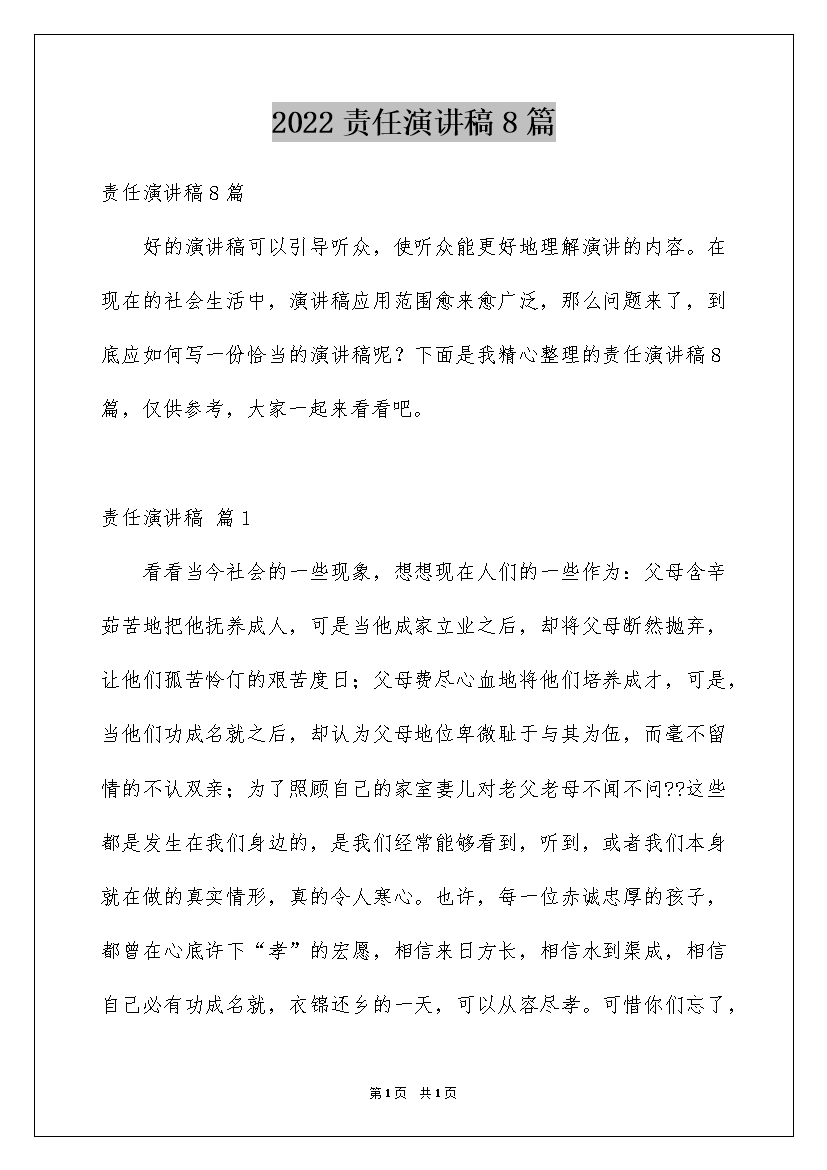 2022 责任演讲稿 8 篇

责任演讲稿 8 篇

好的演讲稿可以引导听众，使听众能更好地理解演讲的内容。在现在的社会生活中，演讲稿应用范围愈来愈广泛，那么问题来了，到底应如何写一份恰当的演讲稿呢？下面是我精心整理的责任演讲稿 8 篇，仅供参考，大家一起来看看吧。

责任演讲稿 篇 1

看看当今社会的一些现象，想想现在人们的一些作为：父母含辛茹苦地把他抚养成人，可是当他成家立业之后，却将父母断然抛弃，让他们孤苦伶仃的艰苦度日；父母费尽心血地将他们培养成才，可是，当他们功成名就之后，却认为父母地位卑微耻于与其为伍，而毫不留情的不认双亲；为了照顾自己的家室妻儿对老父老母不闻不问??这些都是发生在我们身边的，是我们经常能够看到，听到，或者我们本身就在做的真实情形，真的令人寒心。也许，每一位赤诚忠厚的孩子，都曾在心底许下“孝”的宏愿，相信来日方长，相信水到渠成，相信自己必有功成名就，衣锦还乡的一天，可以从容尽孝。可惜你们忘了，

第 1 页 共 1 页